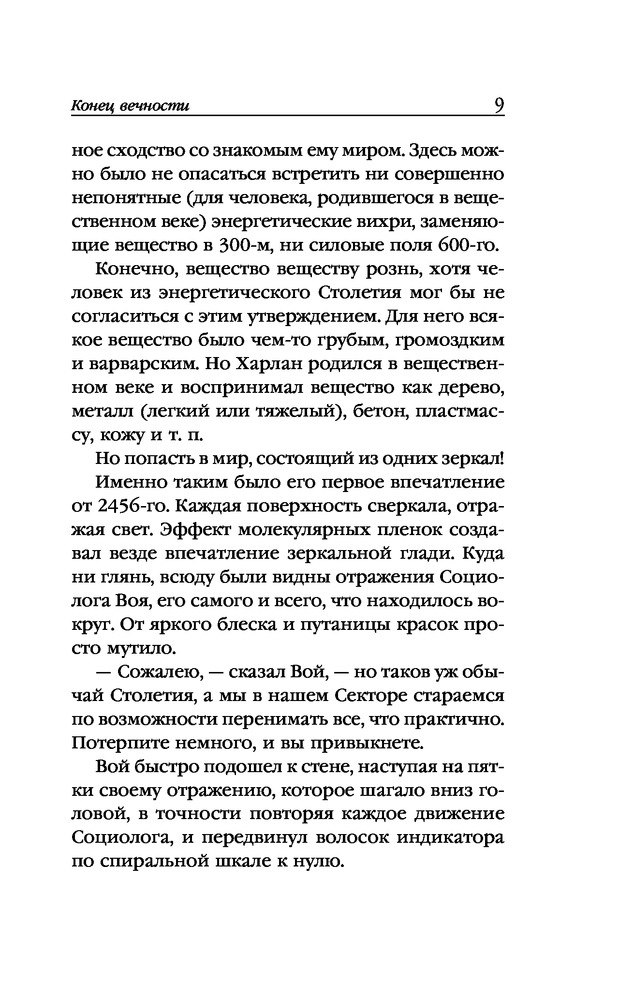 Конец вечности 9

ное сходство со знакомым ему миром. Здесь можно было не опасаться встретить ни совершенно непонятные (для человека, родившегося в вещественном веке) энергетические вихри, заменяющие вещество в 300-м, ни силовые поля 600-го.

Конечно, вещество веществу рознь, хотя человек из энергетического Столетия мог бы не согласиться с этим утверждением. Для него всякое вещество было чем-то грубым, громоздким и варварским. Но Харлан родился в вещественном веке и воспринимал вещество как дерево, металл (легкий или тяжелый), бетон, пластмассу, кожу и т. п.

Но попасть в мир, состоящий из одних зеркал!

Именно таким было его первое впечатление от 2456-го. Каждая поверхность сверкала, отражая свет. Эффект молекулярных пленок создавал везде впечатление зеркальной глади. Куда ни глянь, всюду были видны отражения Социолога Воя, его самого и всего, что находилось вокруг. От яркого блеска и путаницы красок просто мутило.

— Сожалею, — сказал Вой, — но таков уж обычай Столетия, а мы в нашем Секторе стараемся по возможности перенимать все, что практично. Потерпите немного, и вы привыкнете.

Вой быстро подошел к стене, наступая на пятки своему отражению, которое шагало вниз головой, в точности повторяя каждое движение Социолога, и передвинул волосок индикатора по спиральной шкале к нулю.